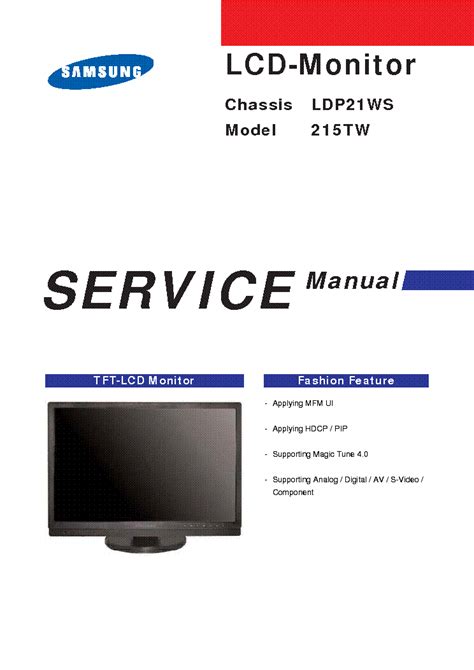 SAMSUNG

LCD-Monitor

Chassis LDP21WS
Model 215TW

SERVICE Manual

TFT-LCD Monitor

Fashion Feature

- Applying MFM UI

- Applying HDCP / PIP

- Supporting Magic Tune 4.0

- Supporting Analog / Digital / AV / S-Video / Component